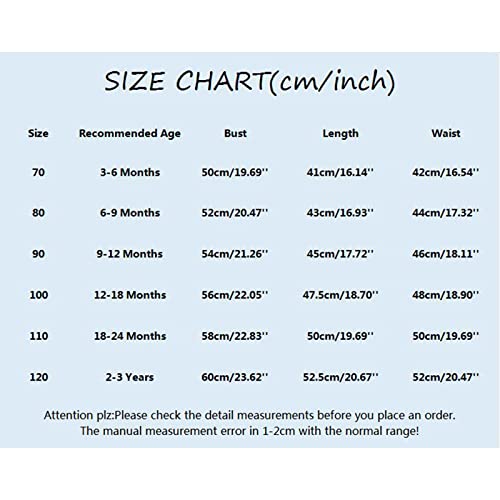 SIZE CHART(cm/inch)

| Size | Recommended Age | Bust | Length | Waist |
|---|---|---|---|---|
| 70 | 3-6 Months | 50cm/19.69'' | 41cm/16.14'' | 42cm/16.54'' |
| 80 | 6-9 Months | 52cm/20.47'' | 43cm/16.93'' | 44cm/17.32'' |
| 90 | 9-12 Months | 54cm/21.26'' | 45cm/17.72'' | 46cm/18.11'' |
| 100 | 12-18 Months | 56cm/22.05'' | 47.5cm/18.70'' | 48cm/18.90'' |
| 110 | 18-24 Months | 58cm/22.83'' | 50cm/19.69'' | 50cm/19.69'' |
| 120 | 2-3 Years | 60cm/23.62'' | 52.5cm/20.67'' | 52cm/20.47'' |

Attention plz:Please check the detail measurements before you place an order.
The manual measurement error in 1-2cm with the normal range!